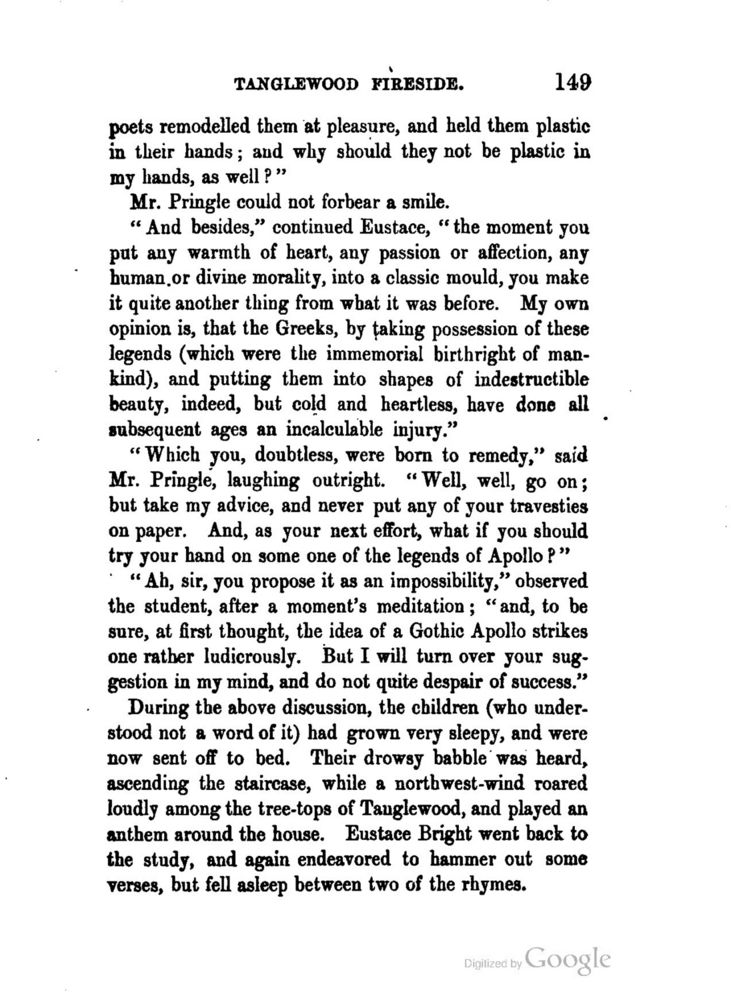 TANGLEWOOD FIRESIDE. 149

poets remodelled them at pleasure, and held them plastic in their hands; and why should they not be plastic in my hands, as well?"

Mr. Pringle could not forbear a smile.

"And besides," continued Eustace, "the moment you put any warmth of heart, any passion or affection, any human or divine morality, into a classic mould, you make it quite another thing from what it was before. My own opinion is, that the Greeks, by taking possession of these legends (which were the immemorial birthright of mankind), and putting them into shapes of indestructible beauty, indeed, but cold and heartless, have done all subsequent ages an incalculable injury."

"Which you, doubtless, were born to remedy," said Mr. Pringle, laughing outright. "Well, well, go on; but take my advice, and never put any of your travesties on paper. And, as your next effort, what if you should try your hand on some one of the legends of Apollo?"

"Ah, sir, you propose it as an impossibility," observed the student, after a moment's meditation; "and, to be sure, at first thought, the idea of a Gothic Apollo strikes one rather ludicrously. But I will turn over your suggestion in my mind, and do not quite despair of success."

During the above discussion, the children (who understood not a word of it) had grown very sleepy, and were now sent off to bed. Their drowsy babble was heard, ascending the staircase, while a northwest-wind roared loudly among the tree-tops of Tanglewood, and played an anthem around the house. Eustace Bright went back to the study, and again endeavored to hammer out some verses, but fell asleep between two of the rhymes.

Digitized by Google